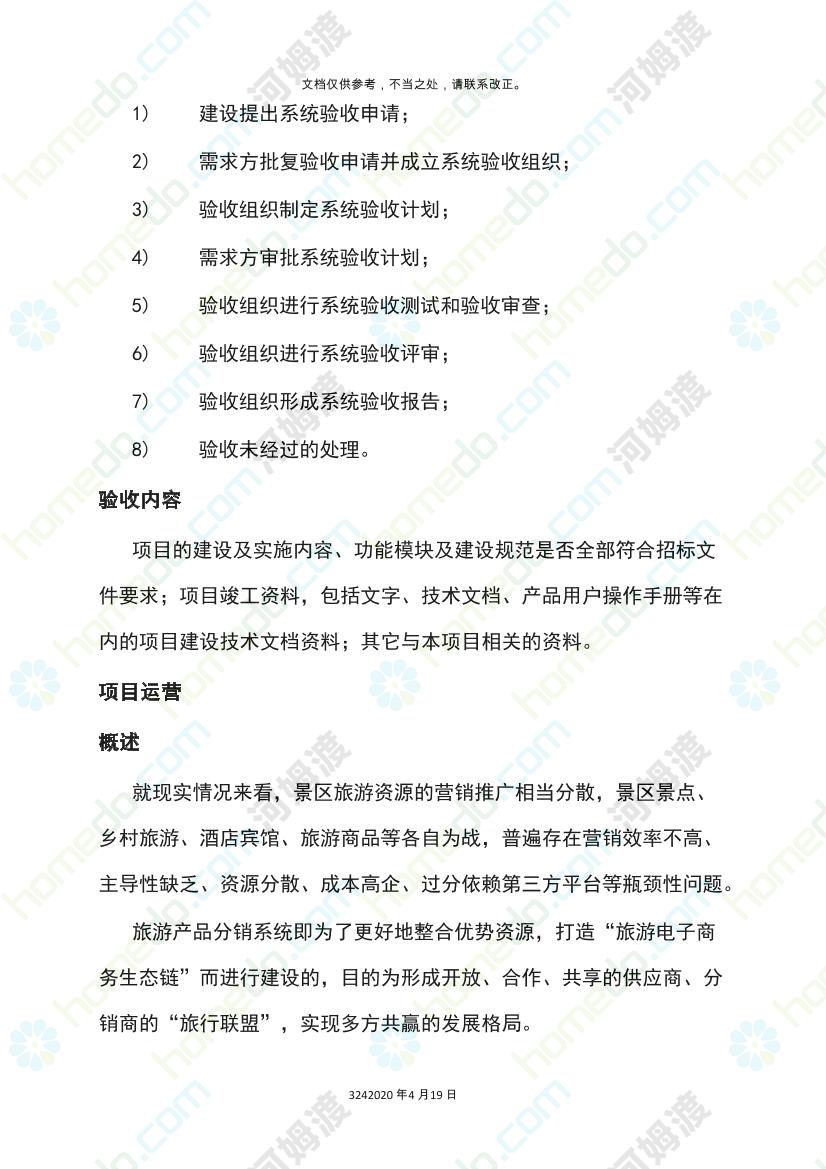 文档仅供参考，不当之处，请联系改正。

1）　建设提出系统验收申请；

2）　需求方批复验收申请并成立系统验收组织；

3）　验收组织制定系统验收计划；

4）　需求方审批系统验收计划；

5）　验收组织进行系统验收测试和验收审查；

6）　验收组织进行系统验收评审；

7）　验收组织形成系统验收报告；

8）　验收未经过的处理。

验收内容

项目的建设及实施内容、功能模块及建设规范是否全部符合招标文件要求；项目竣工资料，包括文字、技术文档、产品用户操作手册等在内的项目建设技术文档资料；其它与本项目相关的资料。

项目运营

概述

就现实情况来看，景区旅游资源的营销推广相当分散，景区景点、乡村旅游、酒店宾馆、旅游商品等各自为战，普遍存在营销效率不高、主导性缺乏、资源分散、成本高企、过分依赖第三方平台等瓶颈性问题。

旅游产品分销系统即为了更好地整合优势资源，打造“旅游电子商务生态链”而进行建设的，目的为形成开放、合作、共享的供应商、分销商的“旅行联盟”，实现多方共赢的发展格局。

3242020 年 4 月 19 日

homedo.com 河姆渡